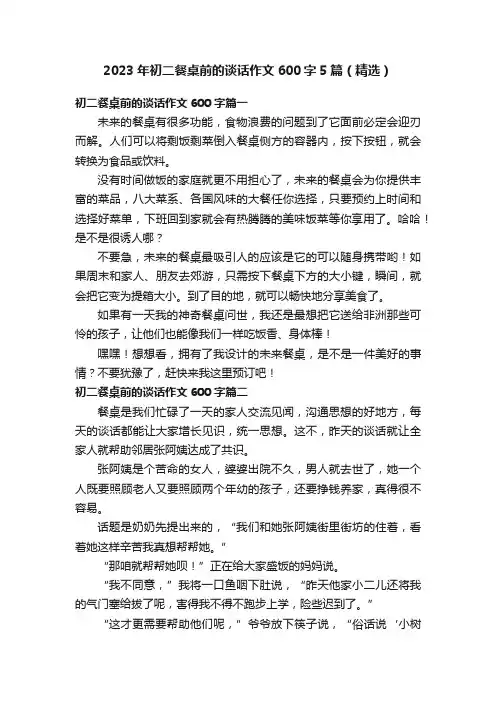 2023 年初二餐桌前的谈话作文 600 字 5 篇（精选）

初二餐桌前的谈话作文 600 字篇一

未来的餐桌有很多功能，食物浪费的问题到了它面前必定会迎刃而解。人们可以将剩饭剩菜倒入餐桌侧方的容器内，按下按钮，就会转换为食品或饮料。

没有时间做饭的家庭就更不用担心了，未来的餐桌会为你提供丰富的菜品，八大菜系、各国风味的大餐任你选择，只要预约上时间和选择好菜单，下班回到家就会有热腾腾的美味饭菜等你享用了。哈哈！是不是很诱人哪？

不要急，未来的餐桌最吸引人的应该是它的可以随身携带哟！如果周末和家人、朋友去郊游，只需按下餐桌下方的大小键，瞬间，就会把它变为提箱大小。到了目的地，就可以畅快地分享美食了。

如果有一天我的神奇餐桌问世，我还是最想把它送给非洲那些可怜的孩子，让他们也能像我们一样吃饭香、身体棒！

嘿嘿！想想看，拥有了我设计的未来餐桌，是不是一件美好的事情？不要犹豫了，赶快来我这里预订吧！

初二餐桌前的谈话作文 600 字篇二

餐桌是我们忙碌了一天的家人交流见闻，沟通思想的好地方，每天的谈话都能让大家增长见识，统一思想。这不，昨天的谈话就让全家人就帮助邻居张阿姨达成了共识。

张阿姨是个苦命的女人，婆婆出院不久，男人就去世了，她一个人既要照顾老人又要照顾两个年幼的孩子，还要挣钱养家，真得很不容易。

话题是奶奶先提出来的，“我们和她张阿姨街里街坊的住着，看着她这样辛苦我真想帮帮她。”

“那咱就帮帮她呗！”正在给大家盛饭的妈妈说。

“我不同意，”我将一口鱼咽下肚说，“昨天他家小二儿还将我的气门塞给拔了呢，害得我不得不跑步上学，险些迟到了。”

“这才更需要帮助他们呢，”爷爷放下筷子说，“俗话说‘小树